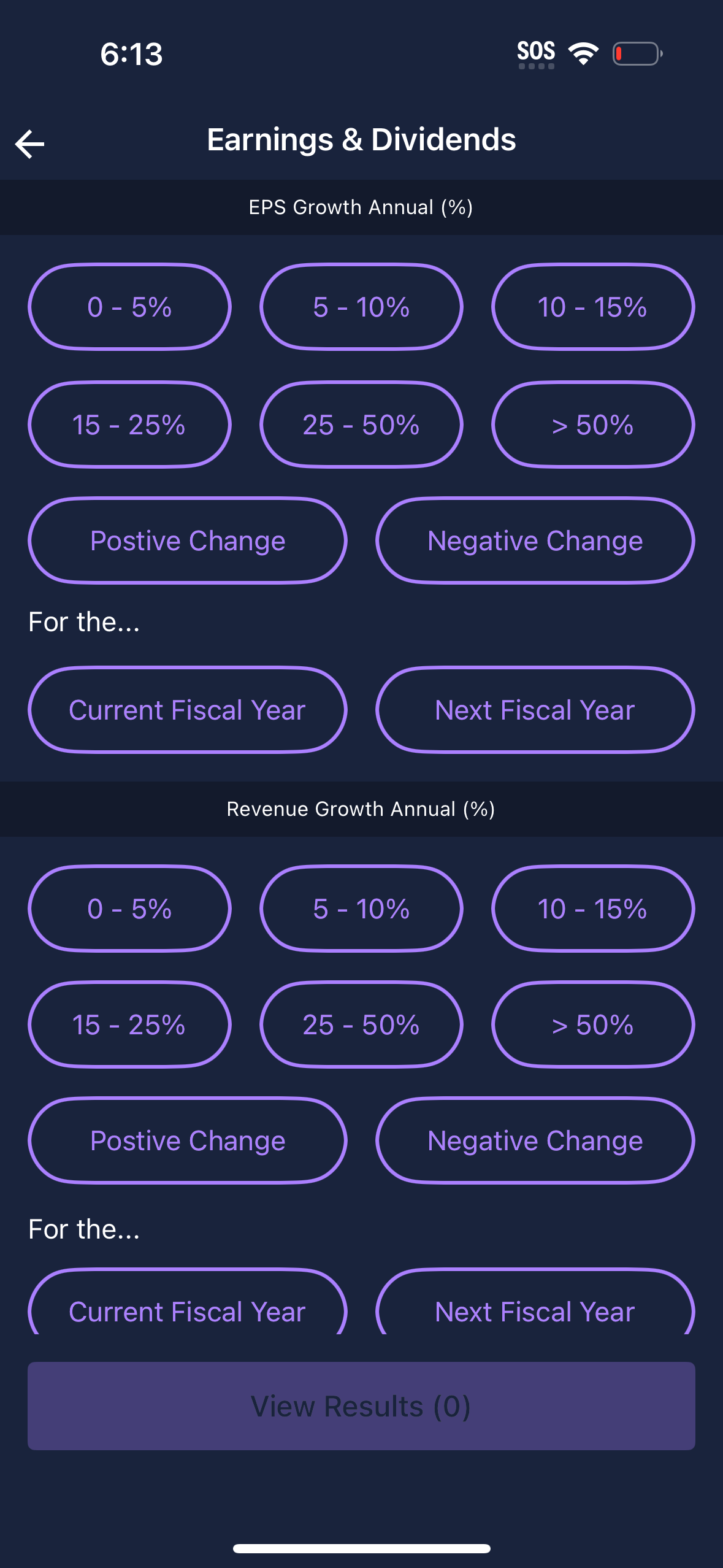 6:13

SOS

Earnings & Dividends

EPS Growth Annual (%)

0 - 5%

5 - 10%

10 - 15%

15 - 25%

25 - 50%

> 50%

Postive Change

Negative Change

For the...

Current Fiscal Year

Next Fiscal Year

Revenue Growth Annual (%)

0 - 5%

5 - 10%

10 - 15%

15 - 25%

25 - 50%

> 50%

Postive Change

Negative Change

For the...

Current Fiscal Year

Next Fiscal Year

View Results (0)